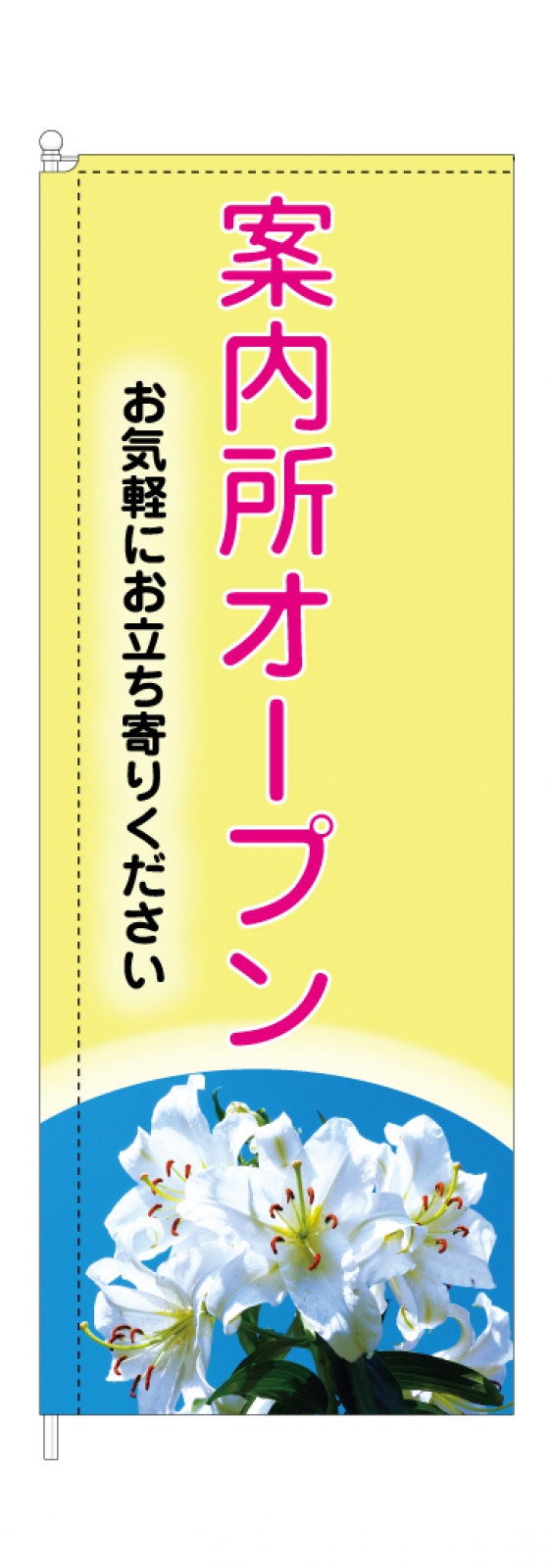 案内所オープン

お気軽にお立ち寄りください